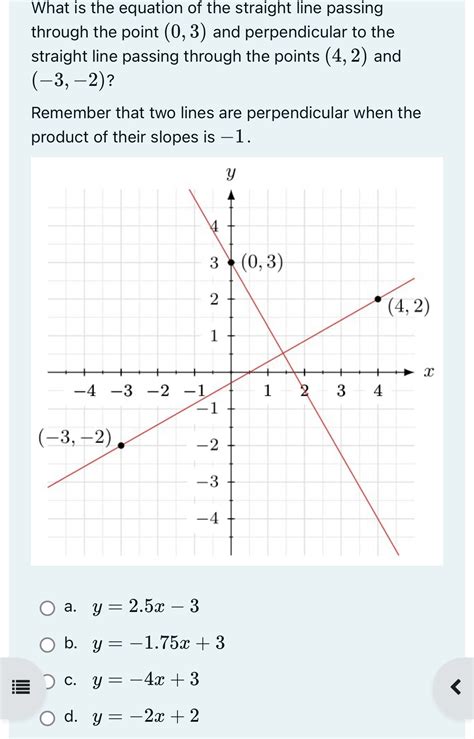 What is the equation of the straight line passing through the point $(0, 3)$ and perpendicular to the straight line passing through the points $(4, 2)$ and $(-3, -2)$?

Remember that two lines are perpendicular when the product of their slopes is $-1$.

$y$

4
3
$(0, 3)$
2
$(4, 2)$
1
$x$
$-4$ $-3$ $-2$ $-1$ 1 2 3 4
$-1$
$(-3, -2)$
$-2$
$-3$
$-4$

a. $y = 2.5x - 3$

b. $y = -1.75x + 3$

c. $y = -4x + 3$

d. $y = -2x + 2$